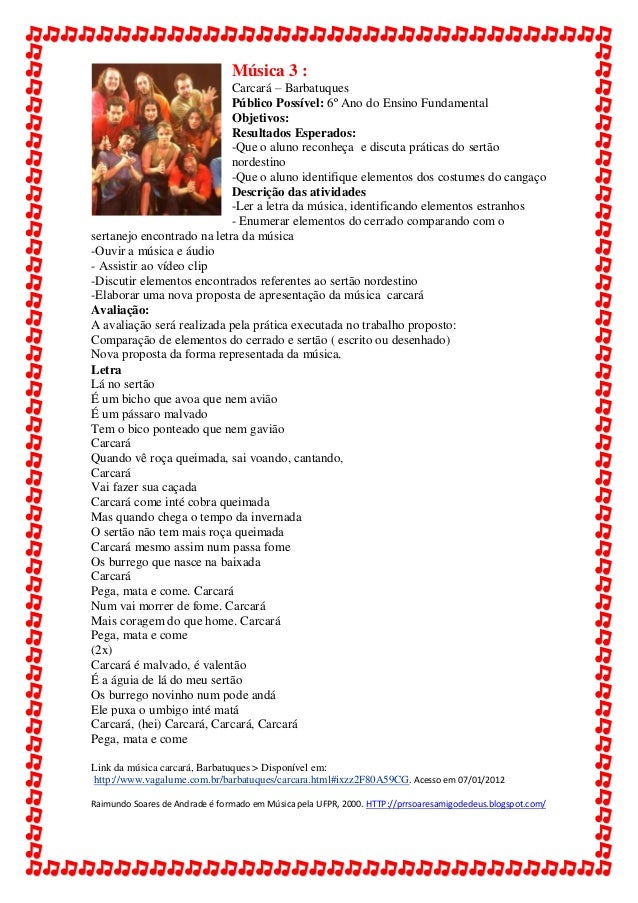 Música 3 :
Carcará – Barbatuques
Público Possível: 6º Ano do Ensino Fundamental
Objetivos:
Resultados Esperados:
-Que o aluno reconheça e discuta práticas do sertão nordestino
-Que o aluno identifique elementos dos costumes do cangaço
Descrição das atividades
-Ler a letra da música, identificando elementos estranhos
- Enumerar elementos do cerrado comparando com o sertanejo encontrado na letra da música
-Ouvir a música e áudio
- Assistir ao vídeo clip
-Discutir elementos encontrados referentes ao sertão nordestino
-Elaborar uma nova proposta de apresentação da música carcará
Avaliação:
A avaliação será realizada pela prática executada no trabalho proposto:
Comparação de elementos do cerrado e sertão ( escrito ou desenhado)
Nova proposta da forma representada da música.
Letra
Lá no sertão
É um bicho que avoa que nem avião
É um pássaro malvado
Tem o bico ponteado que nem gavião
Carcará
Quando vê roça queimada, sai voando, cantando,
Carcará
Vai fazer sua caçada
Carcará come inté cobra queimada
Mas quando chega o tempo da invernada
O sertão não tem mais roça queimada
Carcará mesmo assim num passa fome
Os burrego que nasce na baixada
Carcará
Pega, mata e come. Carcará
Num vai morrer de fome. Carcará
Mais coragem do que home. Carcará
Pega, mata e come
(2x)
Carcará é malvado, é valentão
É a águia de lá do meu sertão
Os burrego novinho num pode andá
Ele puxa o umbigo inté matá
Carcará, (hei) Carcará, Carcará, Carcará
Pega, mata e come

Link da música carcará, Barbatuques > Disponível em:
http://www.vagalume.com.br/barbatuques/carcara.html#ixzz2F80A59CG. Acesso em 07/01/2012

Raimundo Soares de Andrade é formado em Música pela UFPR, 2000. HTTP://prrsoaresamigodedeus.blogspot.com/